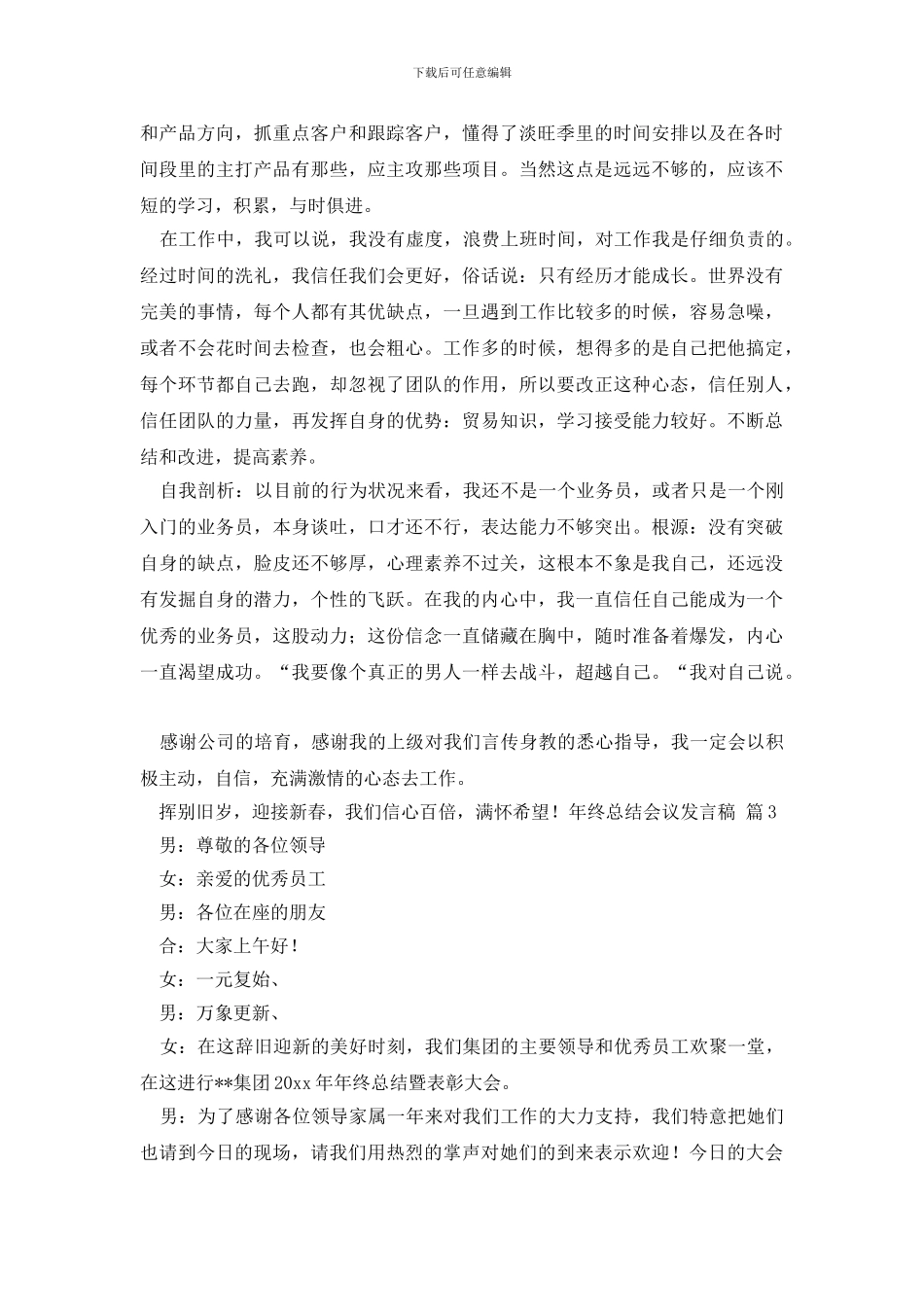 下载后可任意编辑

和产品方向，抓重点客户和跟踪客户，懂得了淡旺季里的时间安排以及在各时间段里的主打产品有那些，应主攻那些项目。当然这点是远远不够的，应该不短的学习，积累，与时俱进。

在工作中，我可以说，我没有虚度，浪费上班时间，对工作我是仔细负责的。经过时间的洗礼，我信任我们会更好，俗话说：只有经历才能成长。世界没有完美的事情，每个人都有其优缺点，一旦遇到工作比较多的时候，容易急噪，或者不会花时间去检查，也会粗心。工作多的时候，想得多的是自己把他搞定，每个环节都自己去跑，却忽视了团队的作用，所以要改正这种心态，信任别人，信任团队的力量，再发挥自身的优势：贸易知识，学习接受能力较好。不断总结和改进，提高素养。

自我剖析：以目前的行为状况来看，我还不是一个业务员，或者只是一个刚入门的业务员，本身谈吐，口才还不行，表达能力不够突出。根源：没有突破自身的缺点，脸皮还不够厚，心理素养不过关，这根本不象是我自己，还远没有发掘自身的潜力，个性的飞跃。在我的内心中，我一直信任自己能成为一个优秀的业务员，这股动力；这份信念一直储藏在胸中，随时准备着爆发，内心一直渴望成功。“我要像个真正的男人一样去战斗，超越自己。“我对自己说。

感谢公司的培育，感谢我的上级对我们言传身教的悉心指导，我一定会以积极主动，自信，充满激情的心态去工作。

挥别旧岁，迎接新春，我们信心百倍，满怀希望！年终总结会议发言稿 篇3

男：尊敬的各位领导

女：亲爱的优秀员工

男：各位在座的朋友

合：大家上午好！

女：一元复始、

男：万象更新、

女：在这辞旧迎新的美好时刻，我们集团的主要领导和优秀员工欢聚一堂，在这进行**集团20xx年年终总结暨表彰大会。

男：为了感谢各位领导家属一年来对我们工作的大力支持，我们特意把她们也请到今日的现场，请我们用热烈的掌声对她们的到来表示欢迎！今日的大会